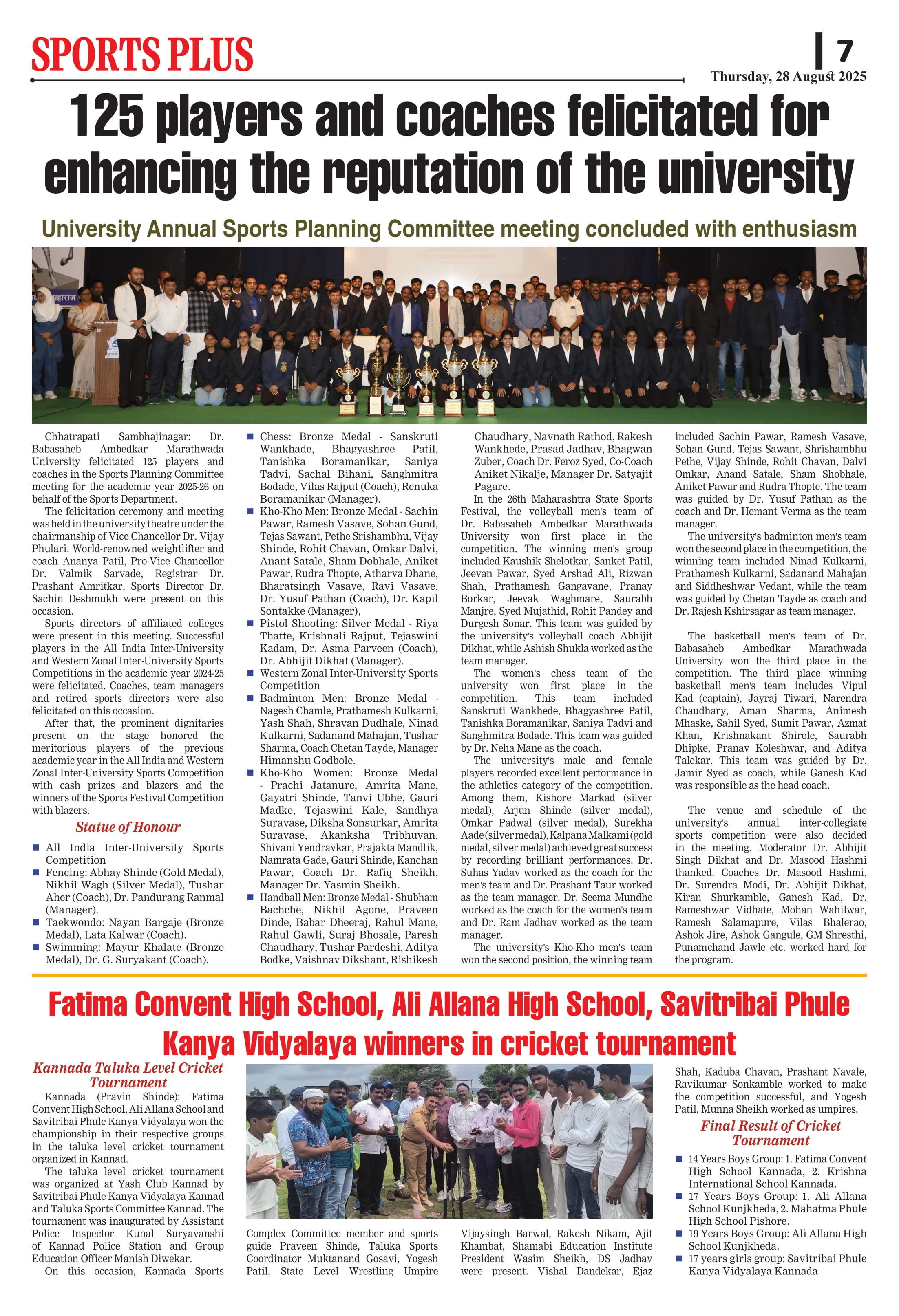 SPORTS PLUS

7

Thursday, 28 August 2025

125 players and coaches felicitated for enhancing the reputation of the university

University Annual Sports Planning Committee meeting concluded with enthusiasm

Chhatrapati Sambhajinagar: Dr. Babasaheb Ambedkar Marathwada University felicitated 125 players and coaches in the Sports Planning Committee meeting for the academic year 2025-26 on behalf of the Sports Department.

The felicitation ceremony and meeting was held in the university theatre under the chairmanship of Vice Chancellor Dr. Vijay Phulari. World-renowned weightlifter and coach Ananya Patil, Pro-Vice Chancellor Dr. Valmik Sarvade, Registrar Dr. Prashant Amritkar, Sports Director Dr. Sachin Deshmukh were present on this occasion.

Sports directors of affiliated colleges were present in this meeting. Successful players in the All India Inter-University and Western Zonal Inter-University Sports Competitions in the academic year 2024-25 were felicitated. Coaches, team managers and retired sports directors were also felicitated on this occasion.

After that, the prominent dignitaries present on the stage honored the meritorious players of the previous academic year in the All India and Western Zonal Inter-University Sports Competition with cash prizes and blazers and the winners of the Sports Festival Competition with blazers.

Statue of Honour

■ All India Inter-University Sports Competition
■ Fencing: Abhay Shinde (Gold Medal), Nikhil Wagh (Silver Medal), Tushar Aher (Coach), Dr. Pandurang Ranmal (Manager).
■ Taekwondo: Nayan Bargaje (Bronze Medal), Lata Kalwar (Coach).
■ Swimming: Mayur Khalate (Bronze Medal), Dr. G. Suryakant (Coach).
■ Chess: Bronze Medal - Sanskruti Wankhade, Bhagyashree Patil, Tanishka Boramanikar, Saniya Tadvi, Sachal Bihani, Sanghmitra Bodade, Vilas Rajput (Coach), Renuka Boramanikar (Manager).
■ Kho-Kho Men: Bronze Medal - Sachin Pawar, Ramesh Vasave, Sohan Gund, Tejas Sawant, Pethe Srishambhu, Vijay Shinde, Rohit Chavan, Omkar Dalvi, Anant Satale, Sham Dobhale, Aniket Pawar, Rudra Thopte, Atharva Dhane, Bharatsingh Vasave, Ravi Vasave, Dr. Yusuf Pathan (Coach), Dr. Kapil Sontakke (Manager),
■ Pistol Shooting: Silver Medal - Riya Thatte, Krishnali Rajput, Tejaswini Kadam, Dr. Asma Parveen (Coach), Dr. Abhijit Dikhat (Manager).
■ Western Zonal Inter-University Sports Competition
■ Badminton Men: Bronze Medal - Nagesh Chamle, Prathamesh Kulkarni, Yash Shah, Shravan Dudhale, Ninad Kulkarni, Sadanand Mahajan, Tushar Sharma, Coach Chetan Tayde, Manager Himanshu Godbole.
■ Kho-Kho Women: Bronze Medal - Prachi Jatanure, Amrita Mane, Gayatri Shinde, Tanvi Ubhe, Gauri Madke, Tejaswini Kale, Sandhya Suravase, Diksha Sonsurkar, Amrita Suravase, Akanksha Tribhuvan, Shivani Yendravkar, Prajakta Mandlik, Namrata Gade, Gauri Shinde, Kanchan Pawar, Coach Dr. Rafiq Sheikh, Manager Dr. Yasmin Sheikh.
■ Handball Men: Bronze Medal - Shubham Bachche, Nikhil Agone, Praveen Dinde, Babar Dheeraj, Rahul Mane, Rahul Gawli, Suraj Bhosale, Paresh Chaudhary, Tushar Pardeshi, Aditya Bodke, Vaishnav Dikshant, Rishikesh Chaudhary, Navnath Rathod, Rakesh Wankhede, Prasad Jadhav, Bhagwan Zuber, Coach Dr. Feroz Syed, Co-Coach Aniket Nikalje, Manager Dr. Satyajit Pagare.

In the 26th Maharashtra State Sports Festival, the volleyball men's team of Dr. Babasaheb Ambedkar Marathwada University won first place in the competition. The winning men's group included Kaushik Shelotkar, Sanket Patil, Jeevan Pawar, Syed Arshad Ali, Rizwan Shah, Prathamesh Gangavane, Pranay Borkar, Jeevak Waghmare, Saurabh Manjre, Syed Mujathid, Rohit Pandey and Durgesh Sonar. This team was guided by the university's volleyball coach Abhijit Dikhat, while Ashish Shukla worked as the team manager.

The women's chess team of the university won first place in the competition. This team included Sanskruti Wankhede, Bhagyashree Patil, Tanishka Boramanikar, Saniya Tadvi and Sanghmitra Bodade. This team was guided by Dr. Neha Mane as the coach.

The university's male and female players recorded excellent performance in the athletics category of the competition. Among them, Kishore Markad (silver medal), Arjun Shinde (silver medal), Omkar Padwal (silver medal), Surekha Aade (silver medal), Kalpana Malkami (gold medal, silver medal) achieved great success by recording brilliant performances. Dr. Suhas Yadav worked as the coach for the men's team and Dr. Prashant Taur worked as the team manager. Dr. Seema Mundhe worked as the coach for the women's team and Dr. Ram Jadhav worked as the team manager.

The university's Kho-Kho men's team won the second position, the winning team included Sachin Pawar, Ramesh Vasave, Sohan Gund, Tejas Sawant, Shrishambhu Pethe, Vijay Shinde, Rohit Chavan, Dalvi Omkar, Anand Satale, Sham Shobhale, Aniket Pawar and Rudra Thopte. The team was guided by Dr. Yusuf Pathan as the coach and Dr. Hemant Verma as the team manager.

The university's badminton men's team won the second place in the competition, the winning team included Ninad Kulkarni, Prathamesh Kulkarni, Sadanand Mahajan and Siddheshwar Vedant, while the team was guided by Chetan Tayde as coach and Dr. Rajesh Kshirsagar as team manager.

The basketball men's team of Dr. Babasaheb Ambedkar Marathwada University won the third place in the competition. The third place winning basketball men's team includes Vipul Kad (captain), Jayraj Tiwari, Narendra Chaudhary, Aman Sharma, Animesh Mhaske, Sahil Syed, Sumit Pawar, Azmat Khan, Krishnakant Shirole, Saurabh Dhipke, Pranav Koleshwar, and Aditya Talekar. This team was guided by Dr. Jamir Syed as coach, while Ganesh Kad was responsible as the head coach.

The venue and schedule of the university's annual inter-collegiate sports competition were also decided in the meeting. Moderator Dr. Abhijit Singh Dikhat and Dr. Masood Hashmi thanked. Coaches Dr. Masood Hashmi, Dr. Surendra Modi, Dr. Abhijit Dikhat, Kiran Shurkamble, Ganesh Kad, Dr. Rameshwar Vidhate, Mohan Wahilwar, Ramesh Salamapure, Vilas Bhalerao, Ashok Jire, Ashok Gangule, GM Shresthi, Punamchand Jawle etc. worked hard for the program.

Fatima Convent High School, Ali Allana High School, Savitribai Phule Kanya Vidyalaya winners in cricket tournament

Kannada Taluka Level Cricket Tournament

Kannada (Pravin Shinde): Fatima Convent High School, Ali Allana School and Savitribai Phule Kanya Vidyalaya won the championship in their respective groups in the taluka level cricket tournament organized in Kannad.

The taluka level cricket tournament was organized at Yash Club Kannad by Savitribai Phule Kanya Vidyalaya Kannad and Taluka Sports Committee Kannad. The tournament was inaugurated by Assistant Police Inspector Kunal Suryavanshi of Kannad Police Station and Group Education Officer Manish Diwekar.

On this occasion, Kannada Sports Complex Committee member and sports guide Praveen Shinde, Taluka Sports Coordinator Muktanand Gosavi, Yogesh Patil, State Level Wrestling Umpire Vijaysingh Barwal, Rakesh Nikam, Ajit Khambat, Shamabi Education Institute President Wasim Sheikh, DS Jadhav were present. Vishal Dandekar, Ejaz Shah, Kaduba Chavan, Prashant Navale, Ravikumar Sonkamble worked to make the competition successful, and Yogesh Patil, Munna Sheikh worked as umpires.

Final Result of Cricket Tournament

■ 14 Years Boys Group: 1. Fatima Convent High School Kannada, 2. Krishna International School Kannada.
■ 17 Years Boys Group: 1. Ali Allana School Kunjkheda, 2. Mahatma Phule High School Pishore.
■ 19 Years Boys Group: Ali Allana High School Kunjkheda.
■ 17 years girls group: Savitribai Phule Kanya Vidyalaya Kannada